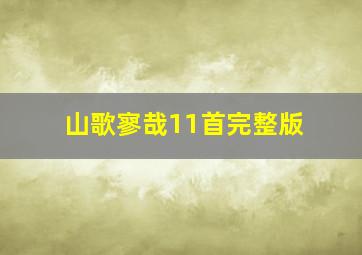 山歌寥哉11首完整版